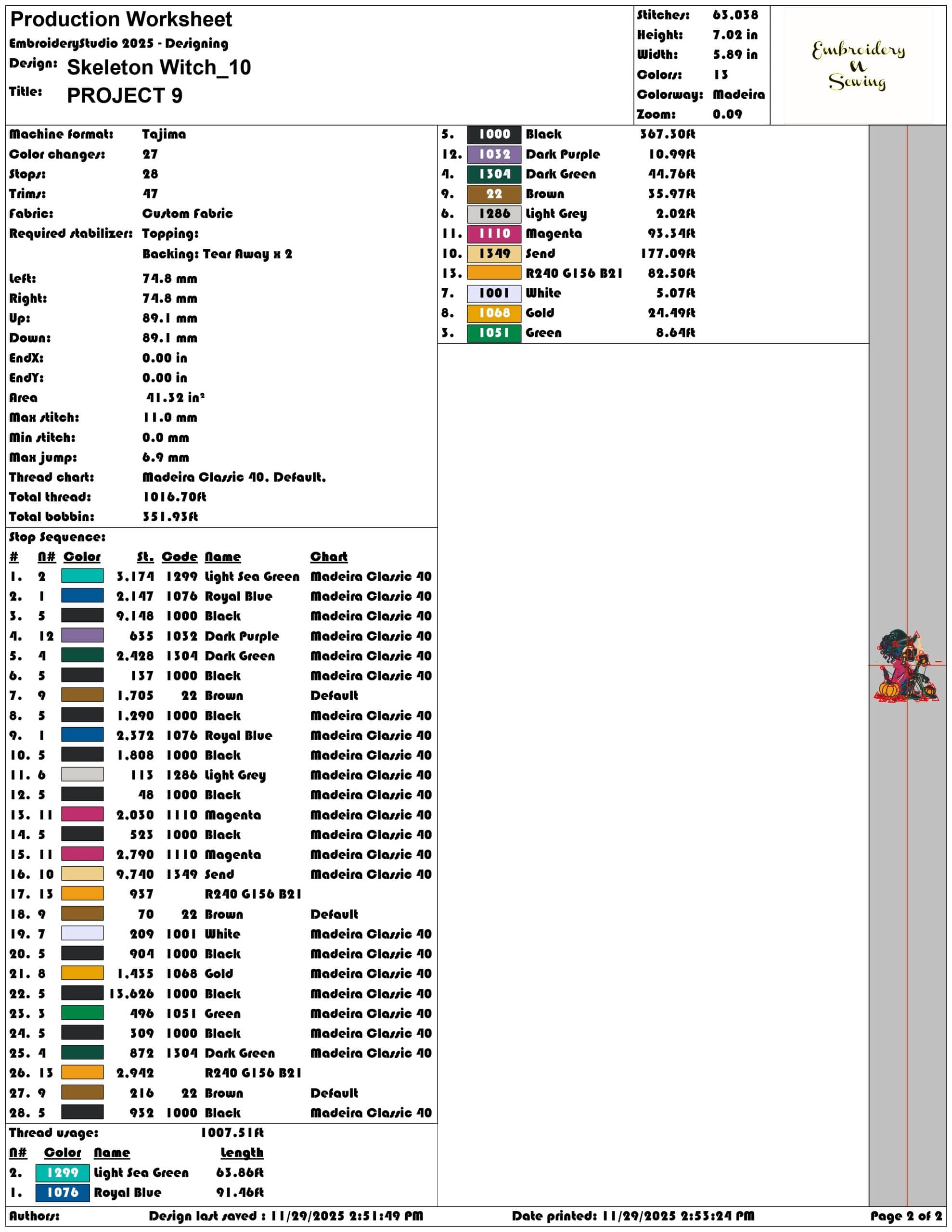 Production Worksheet
EmbroideryStudio 2025 - Designing
Design: Skeleton Witch_10
Title: PROJECT 9

Stitches: 63.038
Height: 7.02 in
Width: 5.89 in
Colors: 13
Colorway: Madeira
Zoom: 0.09

Embroidery
N
Sewing

Machine format: Tajima
Color changes: 27
Stops: 28
Trims: 47
Fabric: Custom Fabric
Required stabilizer: Topping:
Backing: Tear Away x 2

Left: 74.8 mm
Right: 74.8 mm
Up: 89.1 mm
Down: 89.1 mm
EndX: 0.00 in
EndY: 0.00 in
Area 41.32 in²
Max stitch: 11.0 mm
Min stitch: 0.0 mm
Max jump: 6.9 mm
Thread chart: Madeira Classic 40. Default.
Total thread: 1016.70ft
Total bobbin: 351.93ft

Stop Sequence:
| # | N# | Color | St. | Code | Name | Chart |
|---|---|---|---|---|---|---|
| 1. | 2 | | 3.174 | 1299 | Light Sea Green | Madeira Classic 40 |
| 2. | 1 | | 2.147 | 1076 | Royal Blue | Madeira Classic 40 |
| 3. | 5 | | 9.148 | 1000 | Black | Madeira Classic 40 |
| 4. | 12 | | 635 | 1032 | Dark Purple | Madeira Classic 40 |
| 5. | 4 | | 2.428 | 1304 | Dark Green | Madeira Classic 40 |
| 6. | 5 | | 137 | 1000 | Black | Madeira Classic 40 |
| 7. | 9 | | 1.705 | 22 | Brown | Default |
| 8. | 5 | | 1.290 | 1000 | Black | Madeira Classic 40 |
| 9. | 1 | | 2.372 | 1076 | Royal Blue | Madeira Classic 40 |
| 10. | 5 | | 1.808 | 1000 | Black | Madeira Classic 40 |
| 11. | 6 | | 113 | 1286 | Light Grey | Madeira Classic 40 |
| 12. | 5 | | 48 | 1000 | Black | Madeira Classic 40 |
| 13. | 11 | | 2.030 | 1110 | Magenta | Madeira Classic 40 |
| 14. | 5 | | 523 | 1000 | Black | Madeira Classic 40 |
| 15. | 11 | | 2.790 | 1110 | Magenta | Madeira Classic 40 |
| 16. | 10 | | 9.740 | 1349 | Send | Madeira Classic 40 |
| 17. | 13 | | 937 | | R240 G156 B21 | |
| 18. | 9 | | 70 | 22 | Brown | Default |
| 19. | 7 | | 209 | 1001 | White | Madeira Classic 40 |
| 20. | 5 | | 904 | 1000 | Black | Madeira Classic 40 |
| 21. | 8 | | 1.435 | 1068 | Gold | Madeira Classic 40 |
| 22. | 5 | | 13.626 | 1000 | Black | Madeira Classic 40 |
| 23. | 3 | | 496 | 1051 | Green | Madeira Classic 40 |
| 24. | 5 | | 309 | 1000 | Black | Madeira Classic 40 |
| 25. | 4 | | 872 | 1304 | Dark Green | Madeira Classic 40 |
| 26. | 13 | | 2.942 | | R240 G156 B21 | |
| 27. | 9 | | 216 | 22 | Brown | Default |
| 28. | 5 | | 932 | 1000 | Black | Madeira Classic 40 |

Thread usage: 1007.51ft
| N# | Color | Name | Length |
|---|---|---|---|
| 2. | 1299 | Light Sea Green | 63.86ft |
| 1. | 1076 | Royal Blue | 91.46ft |
| 5. | 1000 | Black | 367.30ft |
| 12. | 1032 | Dark Purple | 10.99ft |
| 4. | 1304 | Dark Green | 44.76ft |
| 9. | 22 | Brown | 35.97ft |
| 6. | 1286 | Light Grey | 2.02ft |
| 11. | 1110 | Magenta | 93.34ft |
| 10. | 1349 | Send | 177.09ft |
| 13. | | R240 G156 B21 | 82.50ft |
| 7. | 1001 | White | 5.07ft |
| 8. | 1068 | Gold | 24.49ft |
| 3. | 1051 | Green | 8.64ft |

Authors: Design last saved : 11/29/2025 2:51:49 PM Date printed: 11/29/2025 2:53:24 PM Page 2 of 2